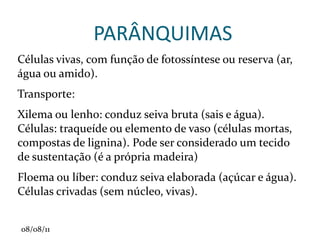 PARÂNQUIMAS

Células vivas, com função de fotossíntese ou reserva (ar, água ou amido).

Transporte:

Xilema ou lenho: conduz seiva bruta (sais e água). Células: traqueíde ou elemento de vaso (células mortas, compostas de lignina). Pode ser considerado um tecido de sustentação (é a própria madeira)

Floema ou líber: conduz seiva elaborada (açúcar e água). Células crivadas (sem núcleo, vivas).

08/08/11